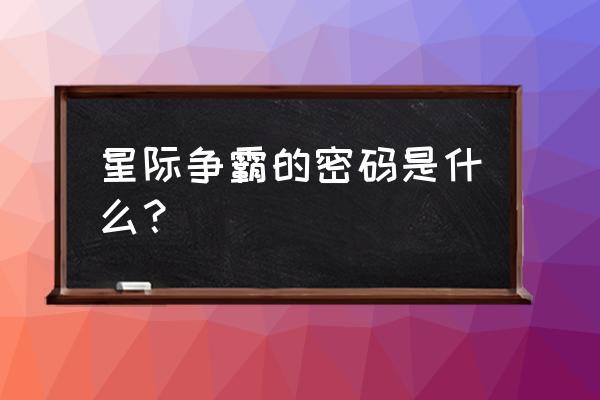 星际争霸的密码是什么？